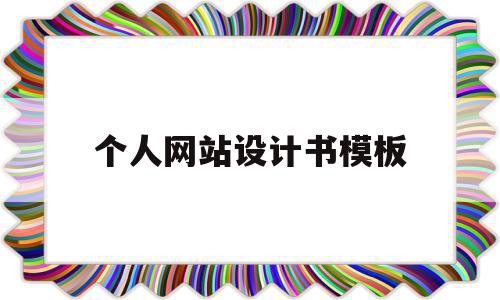 个人网站设计书模板